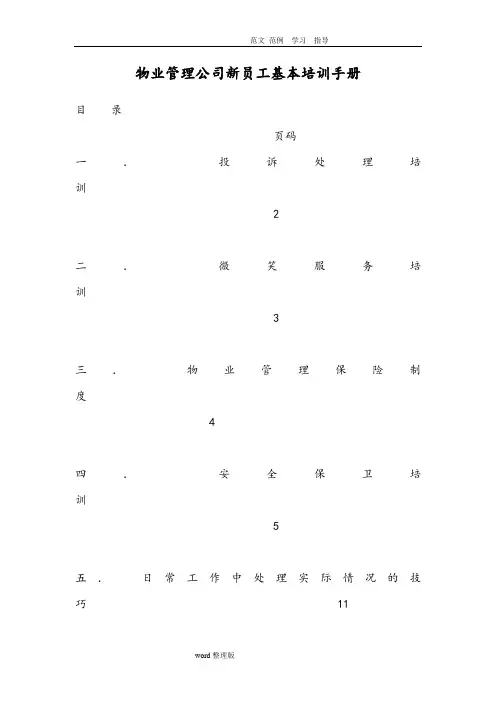 范文 范例 学习 指导

物业管理公司新员工基本培训手册

目 录

页码

一.投诉处理培训 2

二.微笑服务培训 3

三.物业管理保险制度 4

四.安全保卫培训 5

五.日常工作中处理实际情况的技巧 11

word整理版